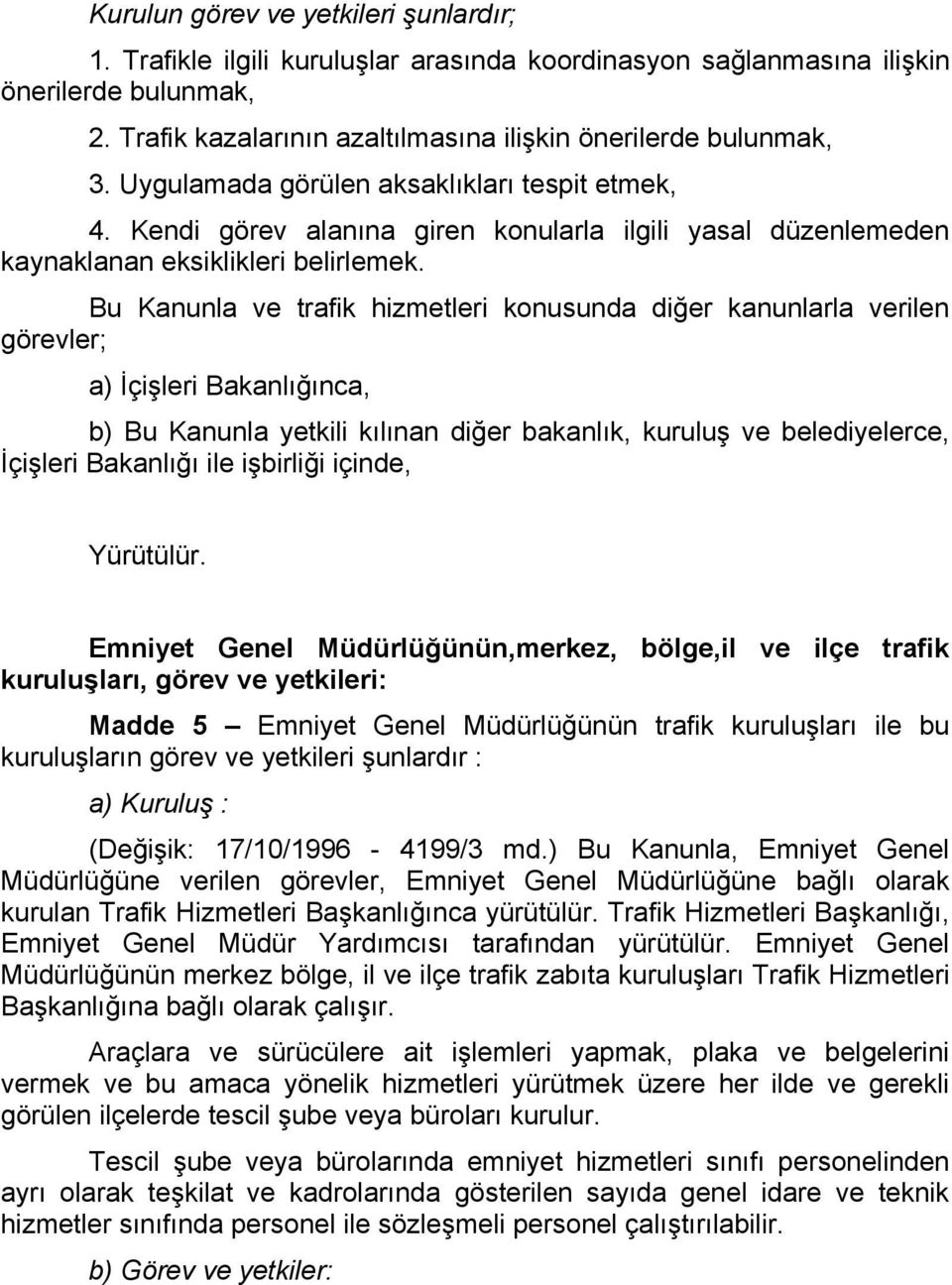 Kurulun görev ve yetkileri şunlardır;

1. Trafikle ilgili kuruluşlar arasında koordinasyon sağlanmasına ilişkin önerilerde bulunmak,

2. Trafik kazalarının azaltılmasına ilişkin önerilerde bulunmak,

3. Uygulamada görülen aksaklıkları tespit etmek,

4. Kendi görev alanına giren konularla ilgili yasal düzenlemeden kaynaklanan eksiklikleri belirlemek.

Bu Kanunla ve trafik hizmetleri konusunda diğer kanunlarla verilen görevler;

a) İçişleri Bakanlığınca,

b) Bu Kanunla yetkili kılınan diğer bakanlık, kuruluş ve belediyelerce, İçişleri Bakanlığı ile işbirliği içinde,

Yürütülür.

Emniyet Genel Müdürlüğünün,merkez, bölge,il ve ilçe trafik kuruluşları, görev ve yetkileri:

Madde 5 – Emniyet Genel Müdürlüğünün trafik kuruluşları ile bu kuruluşların görev ve yetkileri şunlardır :

a) Kuruluş :

(Değişik: 17/10/1996 - 4199/3 md.) Bu Kanunla, Emniyet Genel Müdürlüğüne verilen görevler, Emniyet Genel Müdürlüğüne bağlı olarak kurulan Trafik Hizmetleri Başkanlığınca yürütülür. Trafik Hizmetleri Başkanlığı, Emniyet Genel Müdür Yardımcısı tarafından yürütülür. Emniyet Genel Müdürlüğünün merkez bölge, il ve ilçe trafik zabıta kuruluşları Trafik Hizmetleri Başkanlığına bağlı olarak çalışır.

Araçlara ve sürücülere ait işlemleri yapmak, plaka ve belgelerini vermek ve bu amaca yönelik hizmetleri yürütmek üzere her ilde ve gerekli görülen ilçelerde tescil şube veya büroları kurulur.

Tescil şube veya bürolarında emniyet hizmetleri sınıfı personelinden ayrı olarak teşkilat ve kadrolarında gösterilen sayıda genel idare ve teknik hizmetler sınıfında personel ile sözleşmeli personel çalıştırılabilir.

b) Görev ve yetkiler: